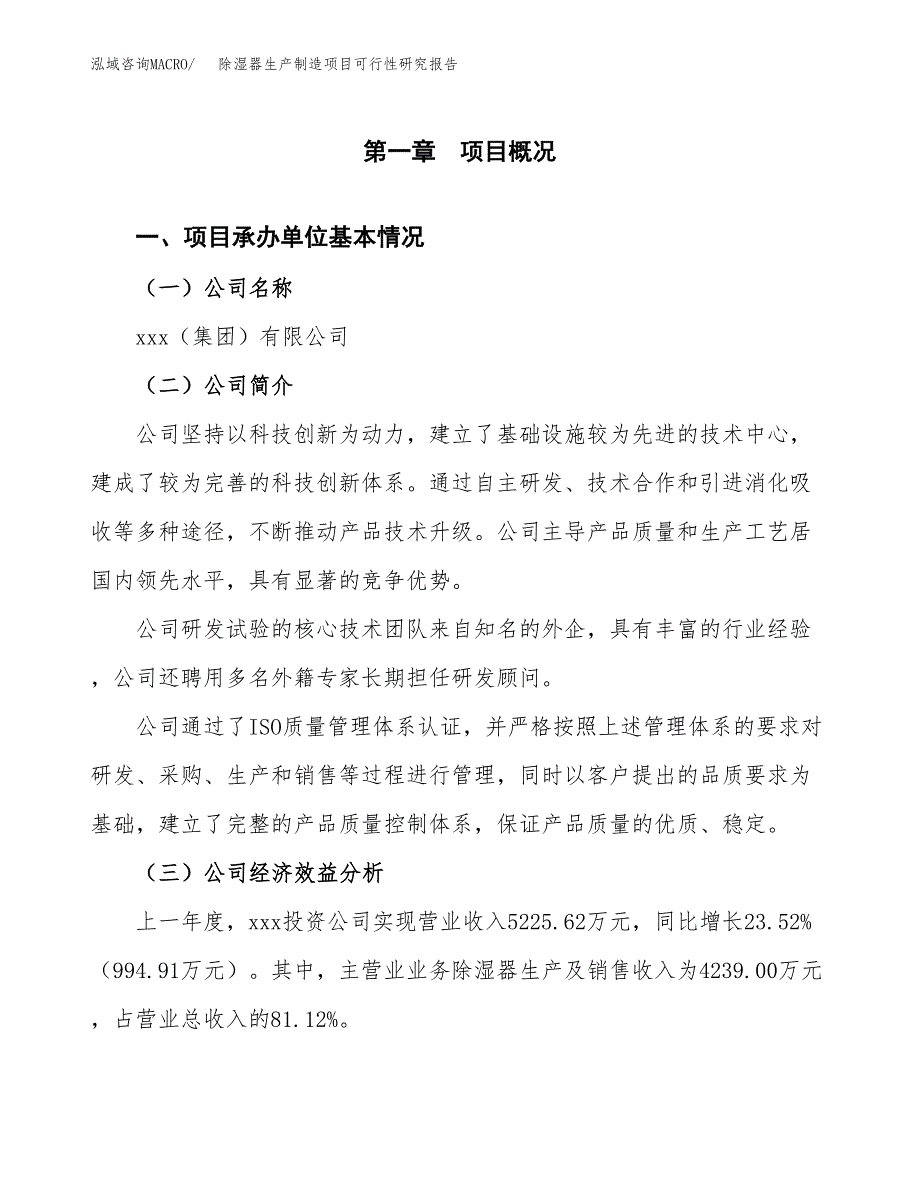 泓域咨询MACRO/　除湿器生产制造项目可行性研究报告

第一章　项目概况

一、项目承办单位基本情况

（一）公司名称

xxx（集团）有限公司

（二）公司简介

公司坚持以科技创新为动力，建立了基础设施较为先进的技术中心，建成了较为完善的科技创新体系。通过自主研发、技术合作和引进消化吸收等多种途径，不断推动产品技术升级。公司主导产品质量和生产工艺居国内领先水平，具有显著的竞争优势。

公司研发试验的核心技术团队来自知名的外企，具有丰富的行业经验，公司还聘用多名外籍专家长期担任研发顾问。

公司通过了ISO质量管理体系认证，并严格按照上述管理体系的要求对研发、采购、生产和销售等过程进行管理，同时以客户提出的品质要求为基础，建立了完整的产品质量控制体系，保证产品质量的优质、稳定。

（三）公司经济效益分析

上一年度，xxx投资公司实现营业收入5225.62万元，同比增长23.52%（994.91万元）。其中，主营业业务除湿器生产及销售收入为4239.00万元，占营业总收入的81.12%。